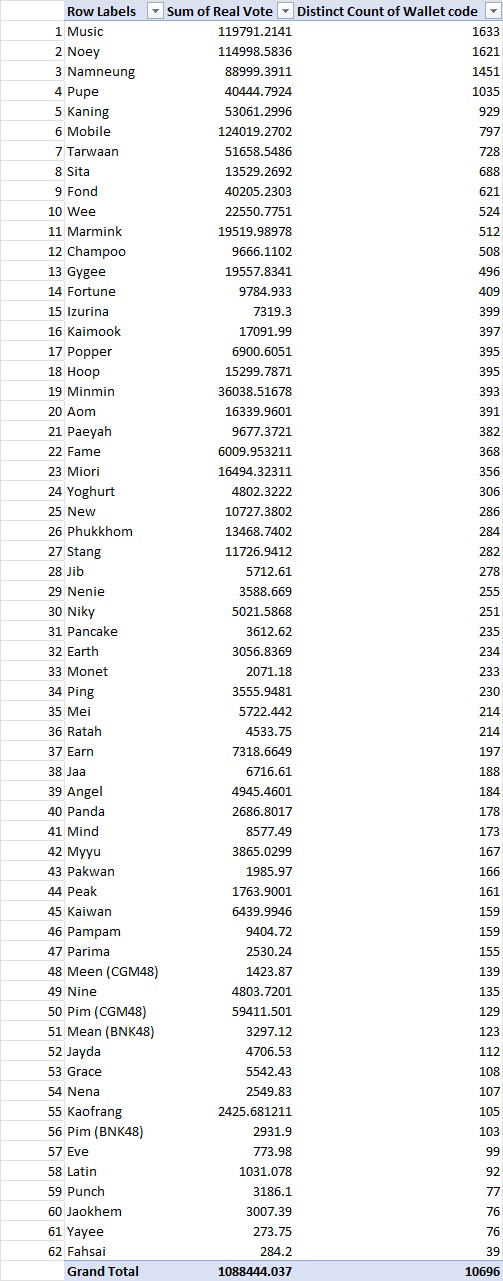 | | Row Labels | Sum of Real Vote | Distinct Count of Wallet code |
|---|---|---|---|
| 1 | Music | 119791.2141 | 1633 |
| 2 | Noey | 114998.5836 | 1621 |
| 3 | Namneung | 88999.3911 | 1451 |
| 4 | Pupe | 40444.7924 | 1035 |
| 5 | Kaning | 53061.2996 | 929 |
| 6 | Mobile | 124019.2702 | 797 |
| 7 | Tarwaan | 51658.5486 | 728 |
| 8 | Sita | 13529.2692 | 688 |
| 9 | Fond | 40205.2303 | 621 |
| 10 | Wee | 22550.7751 | 524 |
| 11 | Marmink | 19519.98978 | 512 |
| 12 | Champoo | 9666.1102 | 508 |
| 13 | Gygee | 19557.8341 | 496 |
| 14 | Fortune | 9784.933 | 409 |
| 15 | Izurina | 7319.3 | 399 |
| 16 | Kaimook | 17091.99 | 397 |
| 17 | Popper | 6900.6051 | 395 |
| 18 | Hoop | 15299.7871 | 395 |
| 19 | Minmin | 36038.51678 | 393 |
| 20 | Aom | 16339.9601 | 391 |
| 21 | Paeyah | 9677.3721 | 382 |
| 22 | Fame | 6009.953211 | 368 |
| 23 | Miori | 16494.32311 | 356 |
| 24 | Yoghurt | 4802.3222 | 306 |
| 25 | New | 10727.3802 | 286 |
| 26 | Phukkhom | 13468.7402 | 284 |
| 27 | Stang | 11726.9412 | 282 |
| 28 | Jib | 5712.61 | 278 |
| 29 | Nenie | 3588.669 | 255 |
| 30 | Niky | 5021.5868 | 251 |
| 31 | Pancake | 3612.62 | 235 |
| 32 | Earth | 3056.8369 | 234 |
| 33 | Monet | 2071.18 | 233 |
| 34 | Ping | 3555.9481 | 230 |
| 35 | Mei | 5722.442 | 214 |
| 36 | Ratah | 4533.75 | 214 |
| 37 | Earn | 7318.6649 | 197 |
| 38 | Jaa | 6716.61 | 188 |
| 39 | Angel | 4945.4601 | 184 |
| 40 | Panda | 2686.8017 | 178 |
| 41 | Mind | 8577.49 | 173 |
| 42 | Myyu | 3865.0299 | 167 |
| 43 | Pakwan | 1985.97 | 166 |
| 44 | Peak | 1763.9001 | 161 |
| 45 | Kaiwan | 6439.9946 | 159 |
| 46 | Pampam | 9404.72 | 159 |
| 47 | Parima | 2530.24 | 155 |
| 48 | Meen (CGM48) | 1423.87 | 139 |
| 49 | Nine | 4803.7201 | 135 |
| 50 | Pim (CGM48) | 59411.501 | 129 |
| 51 | Mean (BNK48) | 3297.12 | 123 |
| 52 | Jayda | 4706.53 | 112 |
| 53 | Grace | 5542.43 | 108 |
| 54 | Nena | 2549.83 | 107 |
| 55 | Kaofrang | 2425.681211 | 105 |
| 56 | Pim (BNK48) | 2931.9 | 103 |
| 57 | Eve | 773.98 | 99 |
| 58 | Latin | 1031.078 | 92 |
| 59 | Punch | 3186.1 | 77 |
| 60 | Jaokhem | 3007.39 | 76 |
| 61 | Yayee | 273.75 | 76 |
| 62 | Fahsai | 284.2 | 39 |
| | Grand Total | 1088444.037 | 10696 |